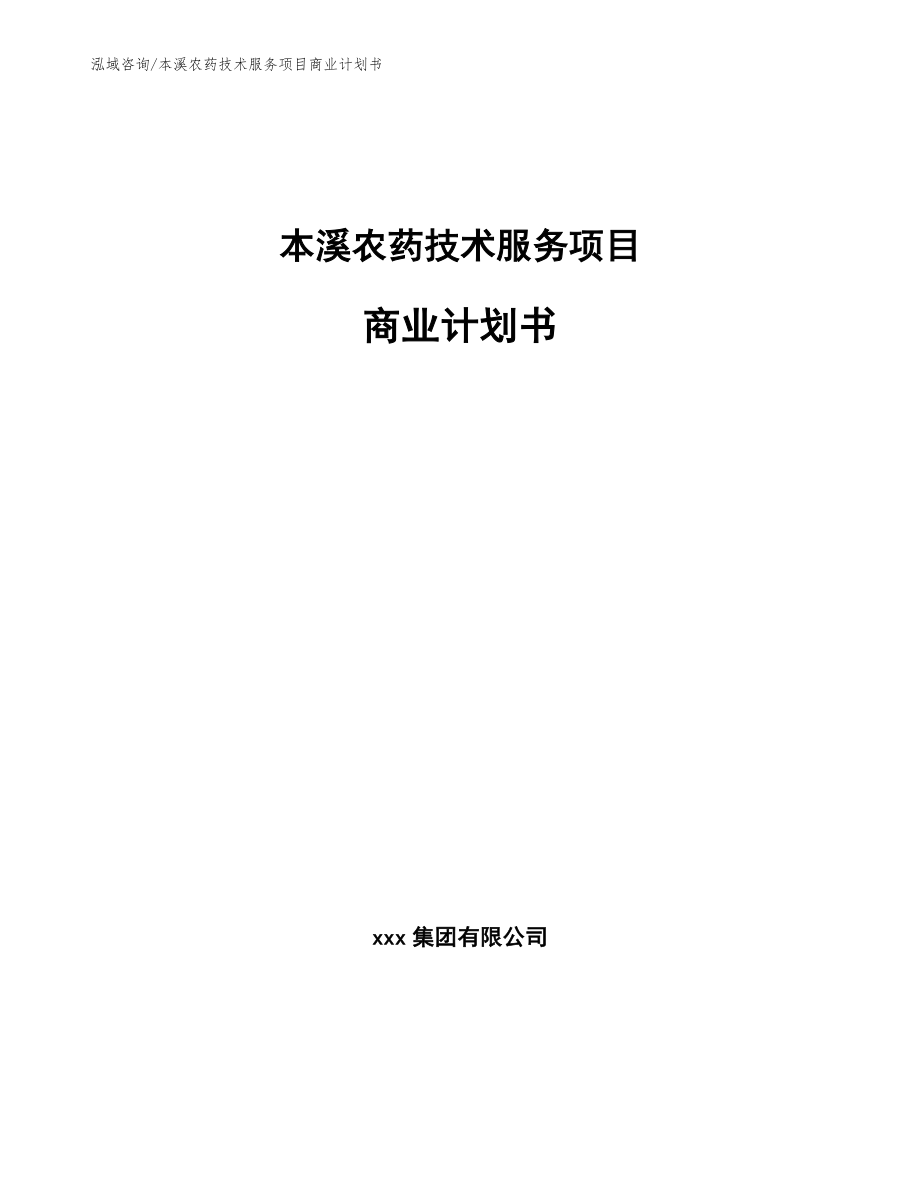 泓域咨询/本溪农药技术服务项目商业计划书

本溪农药技术服务项目

商业计划书

xxx 集团有限公司